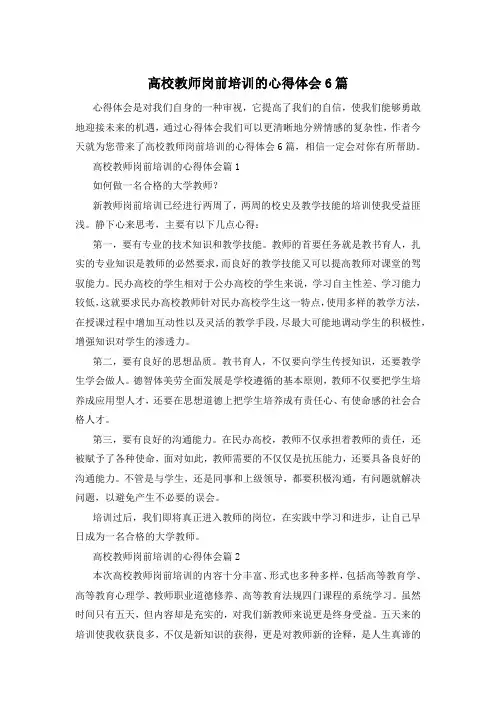 高校教师岗前培训的心得体会6篇

心得体会是对我们自身的一种审视，它提高了我们的自信，使我们能够勇敢地迎接未来的机遇，通过心得体会我们可以更清晰地分辨情感的复杂性，作者今天就为您带来了高校教师岗前培训的心得体会6篇，相信一定会对你有所帮助。

高校教师岗前培训的心得体会篇1

如何做一名合格的大学教师？

新教师岗前培训已经进行两周了，两周的校史及教学技能的培训使我受益匪浅。静下心来思考，主要有以下几点心得：

第一，要有专业的技术知识和教学技能。教师的首要任务就是教书育人，扎实的专业知识是教师的必然要求，而良好的教学技能又可以提高教师对课堂的驾驭能力。民办高校的学生相对于公办高校的学生来说，学习自主性差、学习能力较低，这就要求民办高校教师针对民办高校学生这一特点，使用多样的教学方法，在授课过程中增加互动性以及灵活的教学手段，尽最大可能地调动学生的积极性，增强知识对学生的渗透力。

第二，要有良好的思想品质。教书育人，不仅要向学生传授知识，还要教学生学会做人。德智体美劳全面发展是学校遵循的基本原则，教师不仅要把学生培养成应用型人才，还要在思想道德上把学生培养成有责任心、有使命感的社会合格人才。

第三，要有良好的沟通能力。在民办高校，教师不仅承担着教师的责任，还被赋予了各种使命，面对如此，教师需要的不仅仅是抗压能力，还要具备良好的沟通能力。不管是与学生，还是同事和上级领导，都要积极沟通，有问题就解决问题，以避免产生不必要的误会。

培训过后，我们即将真正进入教师的岗位，在实践中学习和进步，让自己早日成为一名合格的大学教师。

高校教师岗前培训的心得体会篇2

本次高校教师岗前培训的内容十分丰富、形式也多种多样，包括高等教育学、高等教育心理学、教师职业道德修养、高等教育法规四门课程的系统学习。虽然时间只有五天，但内容却是充实的，对我们新教师来说更是终身受益。五天来的培训使我收获良多，不仅是新知识的获得，更是对教师新的诠释，是人生真谛的